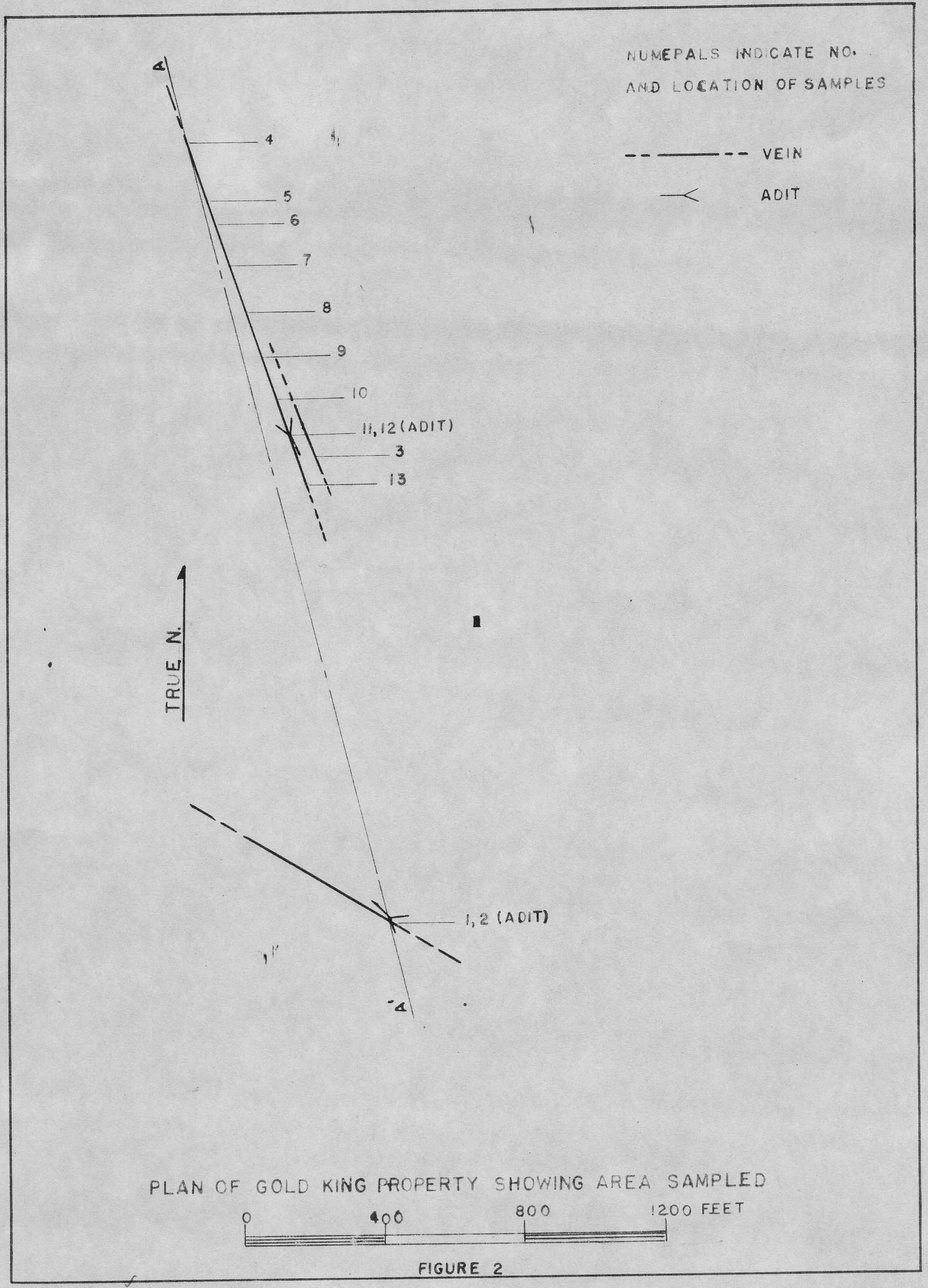 NUMEPALS INDICATE NO.
AND LOCATION OF SAMPLES

VEIN

ADIT

A

4

5

6

7

8

9

10

11, 12 (ADIT)

3

13

TRUE N.

1, 2 (ADIT)

A'

PLAN OF GOLD KING PROPERTY SHOWING AREA SAMPLED

0 400 800 1200 FEET

FIGURE 2